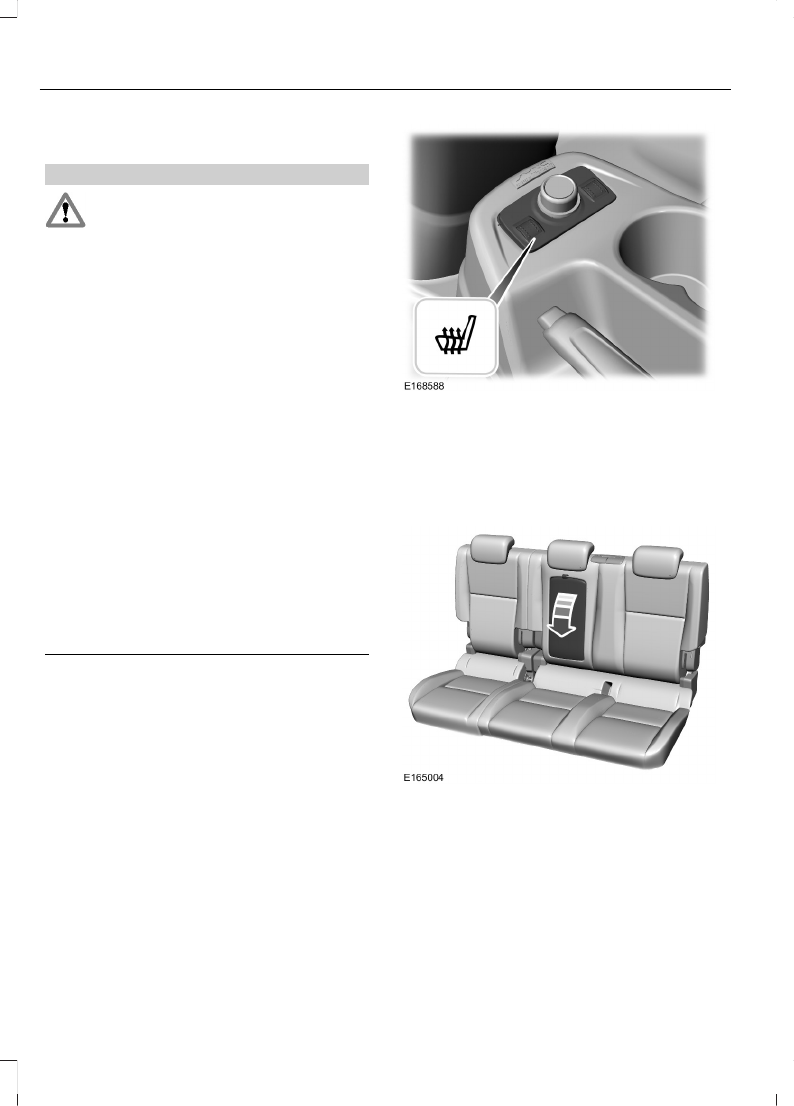 E168588

E165004